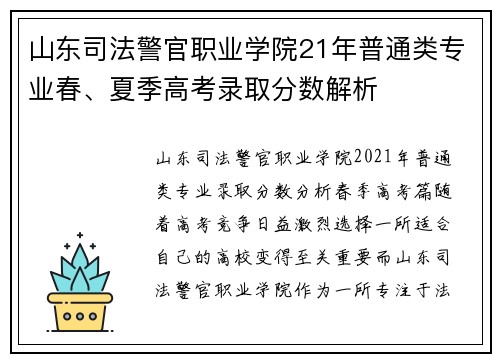 山东司法警官职业学院21年普通类专业春、夏季高考录取分数解析

山东司法警官职业学院2021年普通类专业录取分数分析春季高考篇随着高考竞争日益激烈选择一所适合自己的高校变得至关重要而山东司法警官职业学院作为一所专注于法